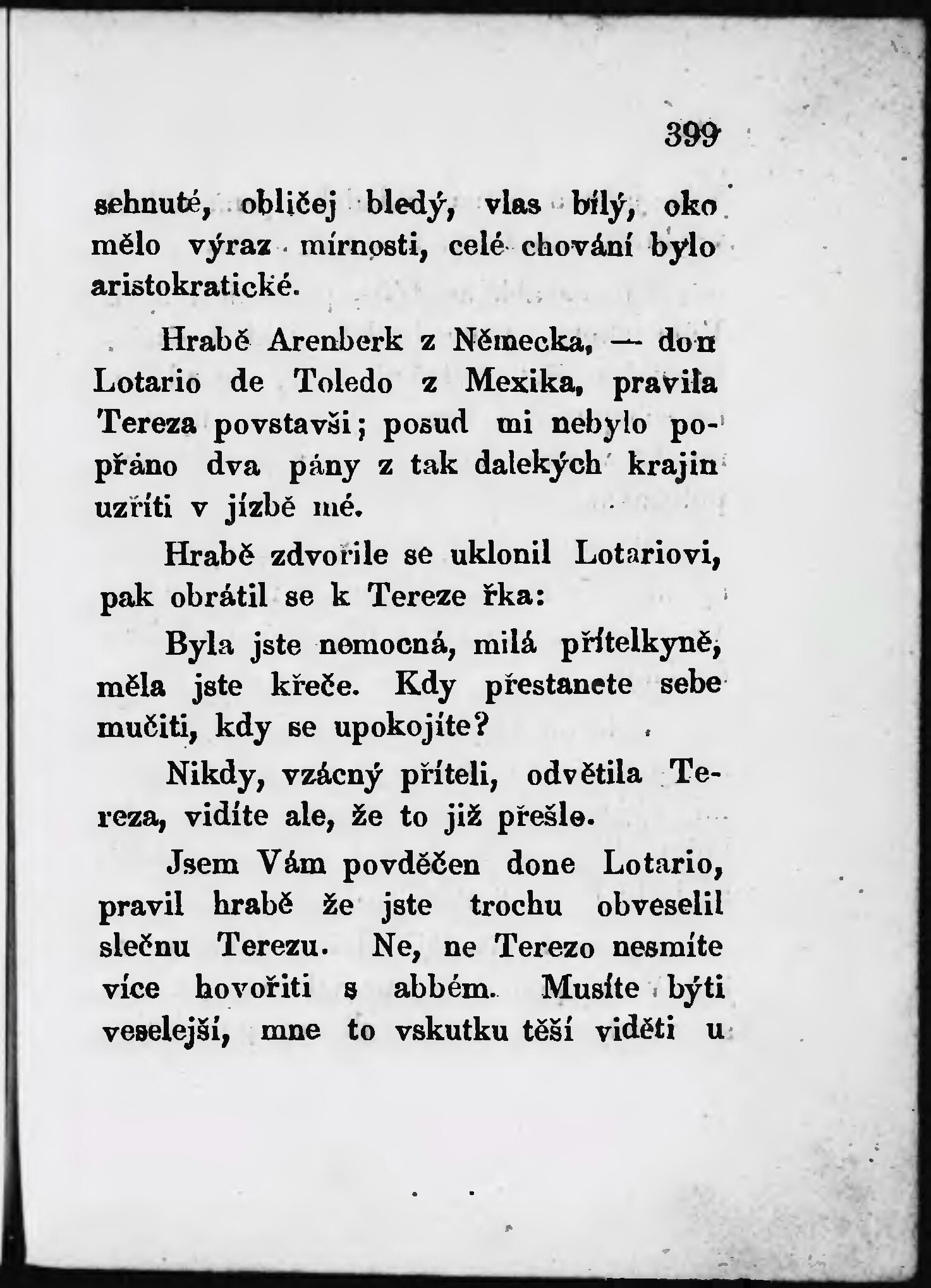 399

sehnuté, obličej bledý, vlas bílý, oko mělo výraz mírnosti, celé chování bylo aristokratické.

Hrabě Arenberk z Německa, — don Lotario de Toledo z Mexika, pravila Tereza povstavši; posud mi nebylo popřáno dva pány z tak dalekých krajin uzříti v jízbě mé.

Hrabě zdvořile se uklonil Lotariovi, pak obrátil se k Tereze řka:

Byla jste nemocná, milá přítelkyně, měla jste křeče. Kdy přestanete sebe mučiti, kdy se upokojíte?

Nikdy, vzácný příteli, odvětila Tereza, vidíte ale, že to již přešlo.

Jsem Vám povděčen done Lotario, pravil hrabě že jste trochu obveselil slečnu Terezu. Ne, ne Terezo nesmíte více hovořiti s abbém. Musíte býti veselejší, mne to vskutku těší viděti u